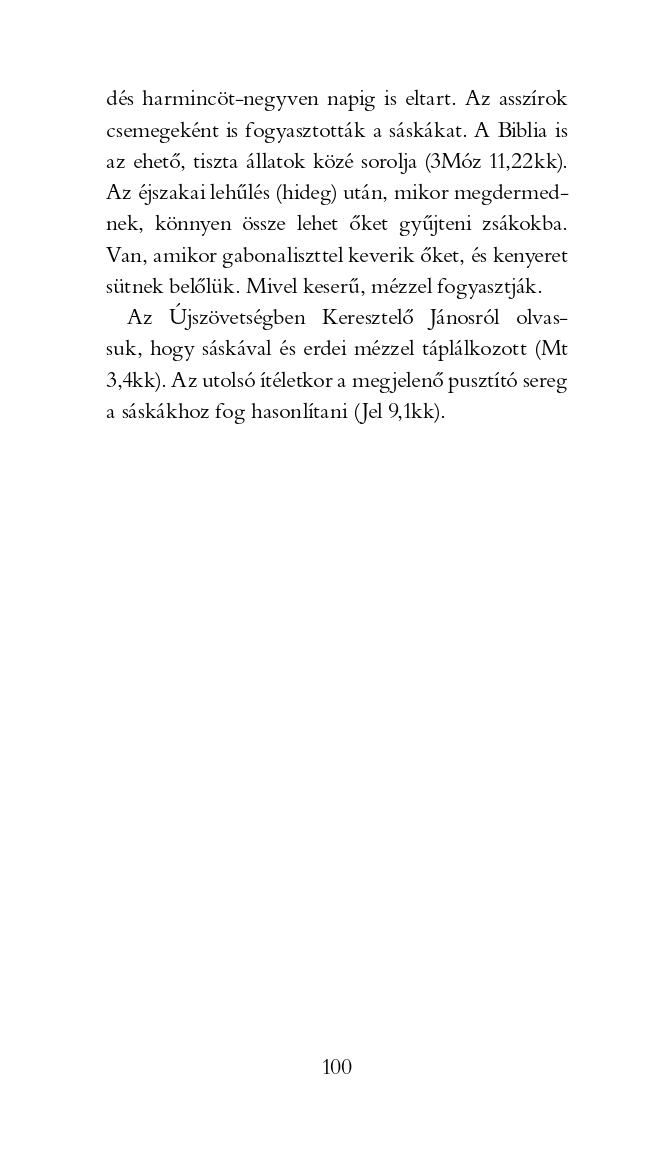 dés harmincöt-negyven napig is eltart. Az asszírok csemegeként is fogyasztották a sáskákat. A Biblia is az ehető, tiszta állatok közé sorolja (3Móz 11,22kk). Az éjszakai lehűlés (hideg) után, mikor megdermednek, könnyen össze lehet őket gyűjteni zsákokba. Van, amikor gabonaliszttel keverik őket, és kenyeret sütnek belőlük. Mivel keserű, mézzel fogyasztják.

Az Újszövetségben Keresztelő Jánosról olvassuk, hogy sáskával és erdei mézzel táplálkozott (Mt 3,4kk). Az utolsó ítéletkor a megjelenő pusztító sereg a sáskákhoz fog hasonlítani (Jel 9,1kk).

100